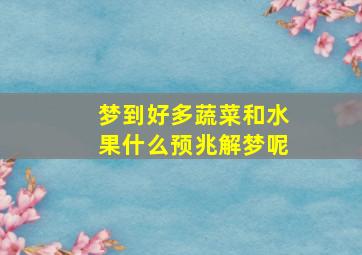 梦到好多蔬菜和水果什么预兆解梦呢